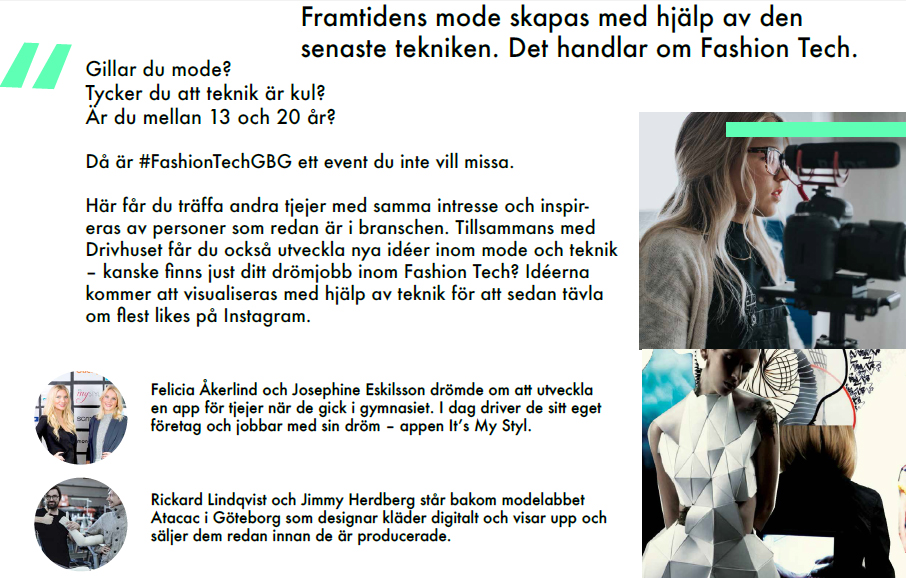 Framtidens mode skapas med hjälp av den senaste tekniken. Det handlar om Fashion Tech.

Gillar du mode?
Tycker du att teknik är kul?
Är du mellan 13 och 20 år?

Då är #FashionTechGBG ett event du inte vill missa.

Här får du träffa andra tjejer med samma intresse och inspireras av personer som redan är i branschen. Tillsammans med Drivhuset får du också utveckla nya idéer inom mode och teknik – kanske finns just ditt drömjobb inom Fashion Tech? Idéerna kommer att visualiseras med hjälp av teknik för att sedan tävla om flest likes på Instagram.

Felicia Åkerlind och Josephine Eskilsson drömde om att utveckla en app för tjejer när de gick i gymnasiet. I dag driver de sitt eget företag och jobbar med sin dröm – appen It's My Styl.

Rickard Lindqvist och Jimmy Herdberg står bakom modelabbet Atacac i Göteborg som designar kläder digitalt och visar upp och säljer dem redan innan de är producerade.